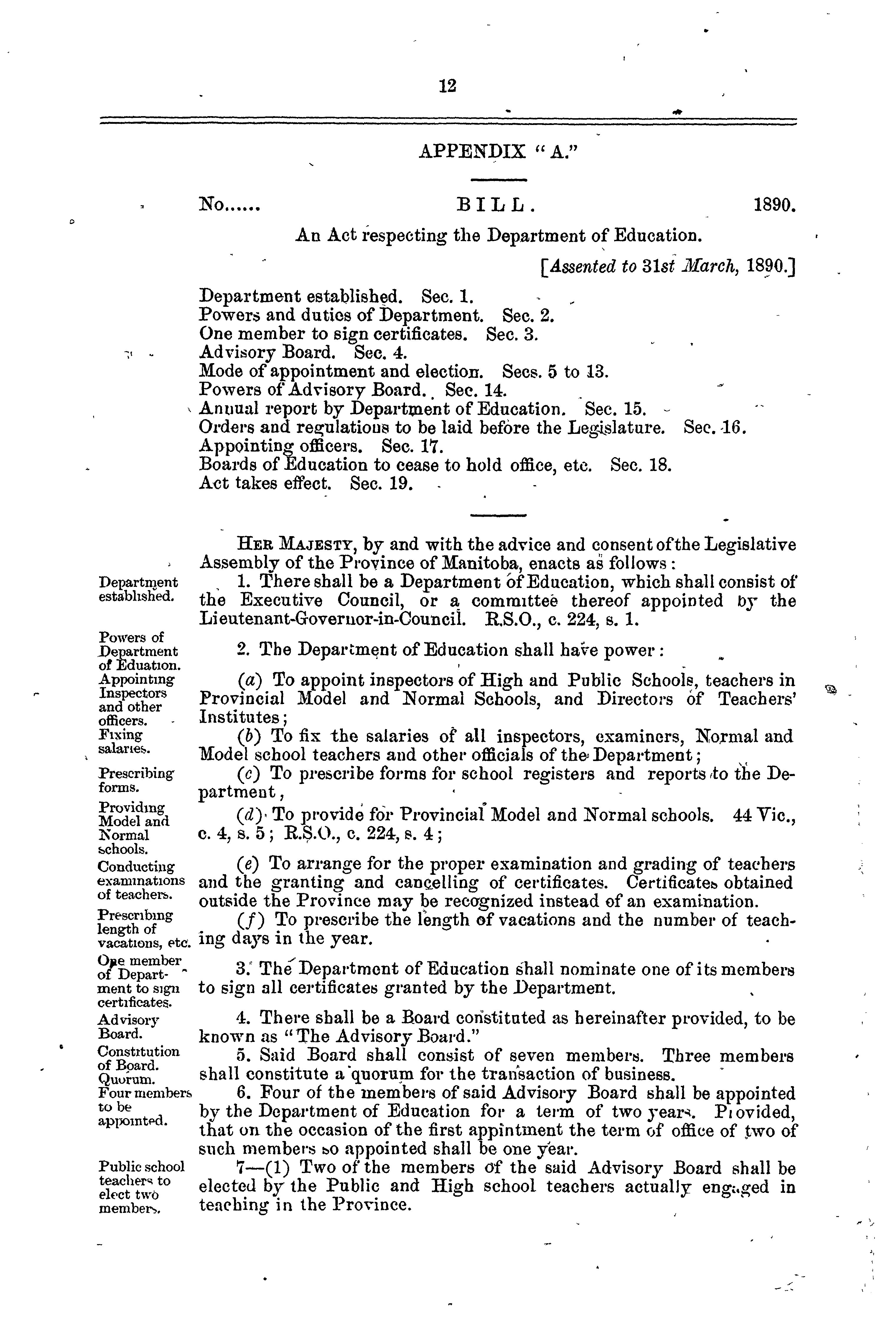 12

APPENDIX "A."

No...... BILL. 1890.

An Act respecting the Department of Education.

[Assented to 31st March, 1890.]

Department established. Sec. 1.
Powers and duties of Department. Sec. 2.
One member to sign certificates. Sec. 3.
Advisory Board. Sec. 4.
Mode of appointment and election. Secs. 5 to 13.
Powers of Advisory Board. Sec. 14.
Annual report by Department of Education. Sec. 15.
Orders and regulations to be laid before the Legislature. Sec. 16.
Appointing officers. Sec. 17.
Boards of Education to cease to hold office, etc. Sec. 18.
Act takes effect. Sec. 19.

HER MAJESTY, by and with the advice and consent of the Legislative Assembly of the Province of Manitoba, enacts as follows:

Department established.

1. There shall be a Department of Education, which shall consist of the Executive Council, or a committee thereof appointed by the Lieutenant-Governor-in-Council. R.S.O., c. 224, s. 1.

Powers of Department of Eduation.

2. The Department of Education shall have power:

Appointing Inspectors and other officers.

(a) To appoint inspectors of High and Public Schools, teachers in Provincial Model and Normal Schools, and Directors of Teachers' Institutes;

Fixing salaries.

(b) To fix the salaries of all inspectors, examiners, Normal and Model school teachers and other officials of the Department;

Prescribing forms.

(c) To prescribe forms for school registers and reports to the Department,

Providing Model and Normal schools.

(d) To provide for Provincial Model and Normal schools. 44 Vic., c. 4, s. 5; R.S.O., c. 224, s. 4;

Conducting examinations of teachers.

(e) To arrange for the proper examination and grading of teachers and the granting and cancelling of certificates. Certificates obtained outside the Province may be recognized instead of an examination.

Prescribing length of vacations, etc.

(f) To prescribe the length of vacations and the number of teaching days in the year.

One member of Department to sign certificates.

3. The Department of Education shall nominate one of its members to sign all certificates granted by the Department.

Advisory Board.

4. There shall be a Board constituted as hereinafter provided, to be known as "The Advisory Board."

Constitution of Board. Quorum.

5. Said Board shall consist of seven members. Three members shall constitute a quorum for the transaction of business.

Four members to be appointed.

6. Four of the members of said Advisory Board shall be appointed by the Department of Education for a term of two years. Provided, that on the occasion of the first appintment the term of office of two of such members so appointed shall be one year.

Public school teachers to elect two members.

7—(1) Two of the members of the said Advisory Board shall be elected by the Public and High school teachers actually engaged in teaching in the Province.